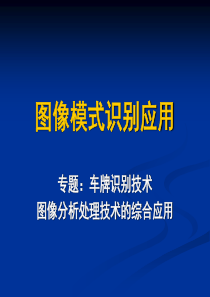 图像模式识别应用

专题：车牌识别技术
图像分析处理技术的综合应用